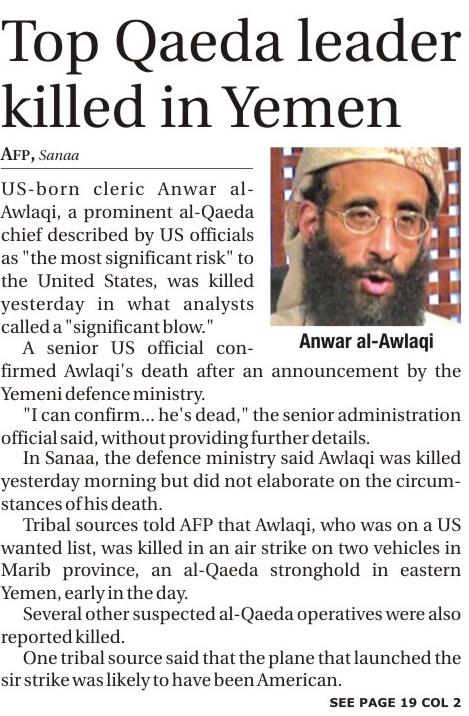 Top Qaeda leader killed in Yemen

AFP, Sanaa

US-born cleric Anwar al-Awlaqi, a prominent al-Qaeda chief described by US officials as "the most significant risk" to the United States, was killed yesterday in what analysts called a "significant blow."

Anwar al-Awlaqi

A senior US official confirmed Awlaqi's death after an announcement by the Yemeni defence ministry.

"I can confirm... he's dead," the senior administration official said, without providing further details.

In Sanaa, the defence ministry said Awlaqi was killed yesterday morning but did not elaborate on the circumstances of his death.

Tribal sources told AFP that Awlaqi, who was on a US wanted list, was killed in an air strike on two vehicles in Marib province, an al-Qaeda stronghold in eastern Yemen, early in the day.

Several other suspected al-Qaeda operatives were also reported killed.

One tribal source said that the plane that launched the sir strike was likely to have been American.

SEE PAGE 19 COL 2